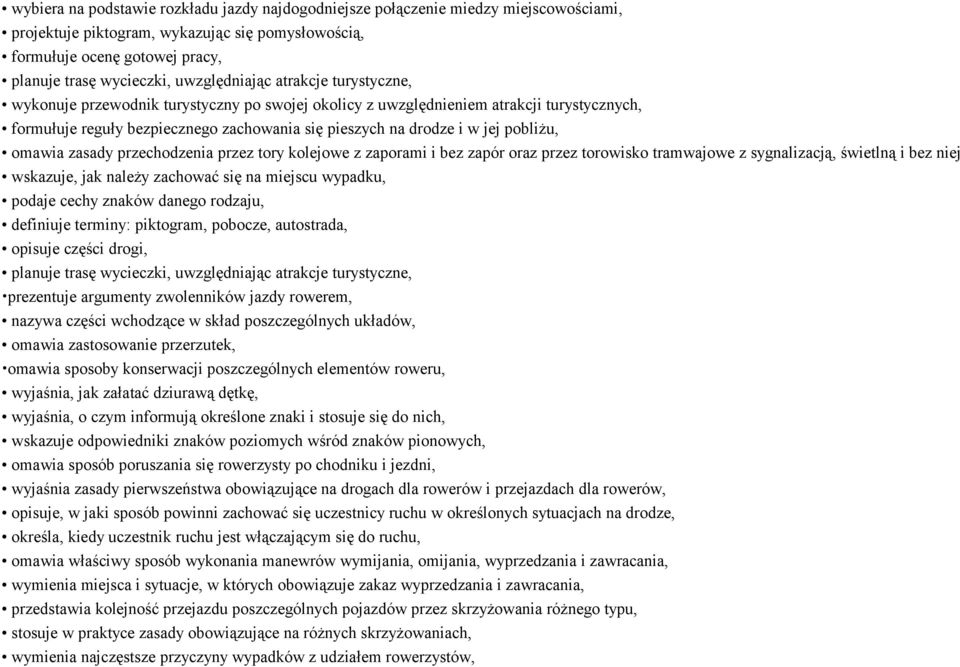 • wybiera na podstawie rozkładu jazdy najdogodniejsze połączenie miedzy miejscowościami,
• projektuje piktogram, wykazując się pomysłowością,
• formułuje ocenę gotowej pracy,
• planuje trasę wycieczki, uwzględniając atrakcje turystyczne,
• wykonuje przewodnik turystyczny po swojej okolicy z uwzględnieniem atrakcji turystycznych,
• formułuje reguły bezpiecznego zachowania się pieszych na drodze i w jej pobliżu,
• omawia zasady przechodzenia przez tory kolejowe z zaporami i bez zapór oraz przez torowisko tramwajowe z sygnalizacją, świetlną i bez niej
• wskazuje, jak należy zachować się na miejscu wypadku,
• podaje cechy znaków danego rodzaju,
• definiuje terminy: piktogram, pobocze, autostrada,
• opisuje części drogi,
• planuje trasę wycieczki, uwzględniając atrakcje turystyczne,
•prezentuje argumenty zwolenników jazdy rowerem,
• nazywa części wchodzące w skład poszczególnych układów,
• omawia zastosowanie przerzutek,
•omawia sposoby konserwacji poszczególnych elementów roweru,
• wyjaśnia, jak załatać dziurawą dętkę,
• wyjaśnia, o czym informują określone znaki i stosuje się do nich,
• wskazuje odpowiedniki znaków poziomych wśród znaków pionowych,
• omawia sposób poruszania się rowerzysty po chodniku i jezdni,
• wyjaśnia zasady pierwszeństwa obowiązujące na drogach dla rowerów i przejazdach dla rowerów,
• opisuje, w jaki sposób powinni zachować się uczestnicy ruchu w określonych sytuacjach na drodze,
• określa, kiedy uczestnik ruchu jest włączającym się do ruchu,
• omawia właściwy sposób wykonania manewrów wymijania, omijania, wyprzedzania i zawracania,
• wymienia miejsca i sytuacje, w których obowiązuje zakaz wyprzedzania i zawracania,
• przedstawia kolejność przejazdu poszczególnych pojazdów przez skrzyżowania różnego typu,
• stosuje w praktyce zasady obowiązujące na różnych skrzyżowaniach,
• wymienia najczęstsze przyczyny wypadków z udziałem rowerzystów,